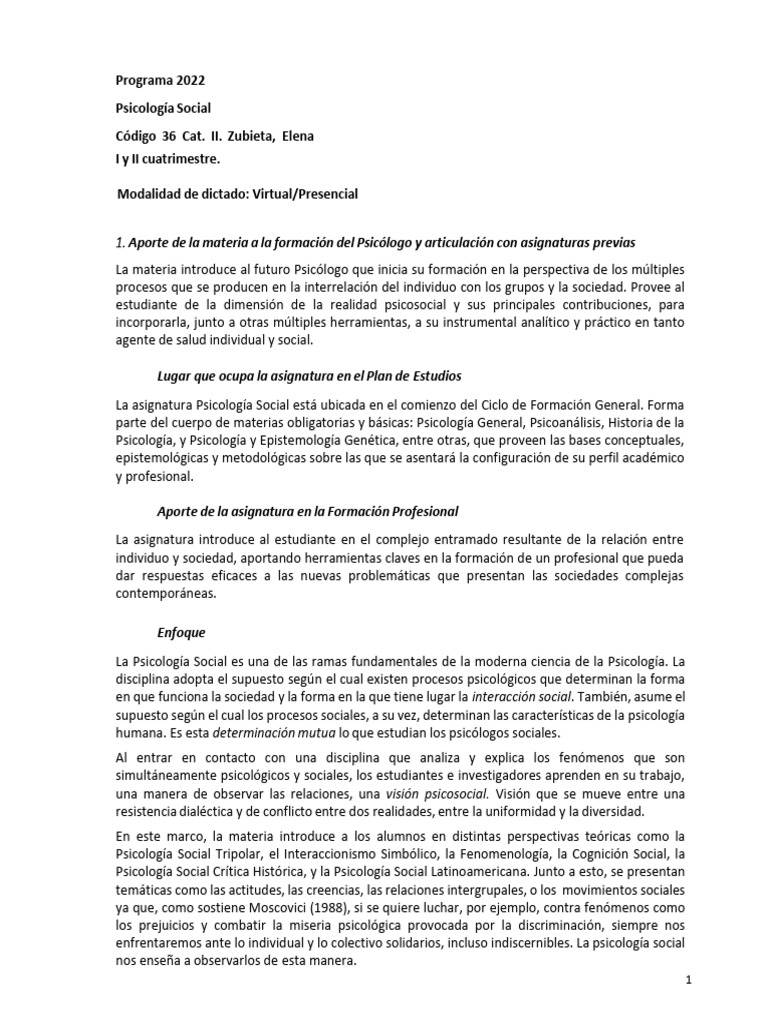 Programa 2022

Psicología Social

Código 36 Cat. II. Zubieta, Elena

I y II cuatrimestre.

Modalidad de dictado: Virtual/Presencial

1. Aporte de la materia a la formación del Psicólogo y articulación con asignaturas previas

La materia introduce al futuro Psicólogo que inicia su formación en la perspectiva de los múltiples procesos que se producen en la interrelación del individuo con los grupos y la sociedad. Provee al estudiante de la dimensión de la realidad psicosocial y sus principales contribuciones, para incorporarla, junto a otras múltiples herramientas, a su instrumental analítico y práctico en tanto agente de salud individual y social.

Lugar que ocupa la asignatura en el Plan de Estudios

La asignatura Psicología Social está ubicada en el comienzo del Ciclo de Formación General. Forma parte del cuerpo de materias obligatorias y básicas: Psicología General, Psicoanálisis, Historia de la Psicología, y Psicología y Epistemología Genética, entre otras, que proveen las bases conceptuales, epistemológicas y metodológicas sobre las que se asentará la configuración de su perfil académico y profesional.

Aporte de la asignatura en la Formación Profesional

La asignatura introduce al estudiante en el complejo entramado resultante de la relación entre individuo y sociedad, aportando herramientas claves en la formación de un profesional que pueda dar respuestas eficaces a las nuevas problemáticas que presentan las sociedades complejas contemporáneas.

Enfoque

La Psicología Social es una de las ramas fundamentales de la moderna ciencia de la Psicología. La disciplina adopta el supuesto según el cual existen procesos psicológicos que determinan la forma en que funciona la sociedad y la forma en la que tiene lugar la interacción social. También, asume el supuesto según el cual los procesos sociales, a su vez, determinan las características de la psicología humana. Es esta determinación mutua lo que estudian los psicólogos sociales.

Al entrar en contacto con una disciplina que analiza y explica los fenómenos que son simultáneamente psicológicos y sociales, los estudiantes e investigadores aprenden en su trabajo, una manera de observar las relaciones, una visión psicosocial. Visión que se mueve entre una resistencia dialéctica y de conflicto entre dos realidades, entre la uniformidad y la diversidad.

En este marco, la materia introduce a los alumnos en distintas perspectivas teóricas como la Psicología Social Tripolar, el Interaccionismo Simbólico, la Fenomenología, la Cognición Social, la Psicología Social Crítica Histórica, y la Psicología Social Latinoamericana. Junto a esto, se presentan temáticas como las actitudes, las creencias, las relaciones intergrupales, o los movimientos sociales ya que, como sostiene Moscovici (1988), si se quiere luchar, por ejemplo, contra fenómenos como los prejuicios y combatir la miseria psicológica provocada por la discriminación, siempre nos enfrentaremos ante lo individual y lo colectivo solidarios, incluso indiscernibles. La psicología social nos enseña a observarlos de esta manera.

1